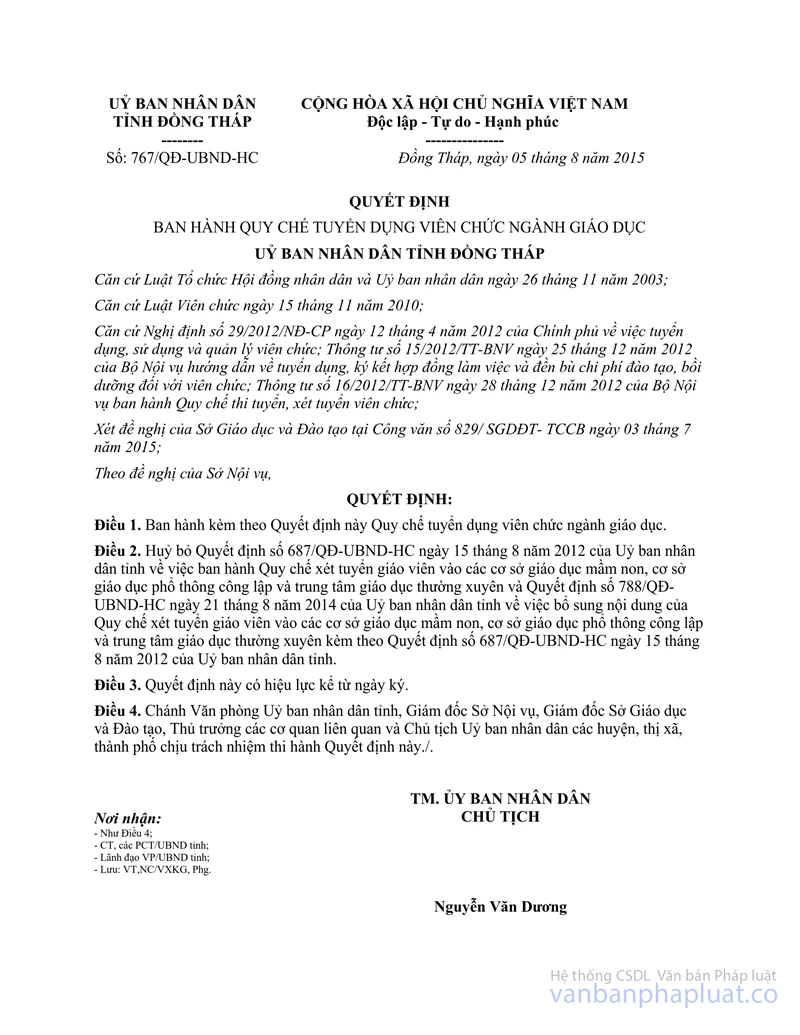 UỶ BAN NHÂN DÂN
TỈNH ĐỒNG THÁP
--------
Số: 767/QĐ-UBND-HC

CỘNG HÒA XÃ HỘI CHỦ NGHĨA VIỆT NAM
Độc lập - Tự do - Hạnh phúc
---------------
Đồng Tháp, ngày 05 tháng 8 năm 2015

QUYẾT ĐỊNH
BAN HÀNH QUY CHẾ TUYỂN DỤNG VIÊN CHỨC NGÀNH GIÁO DỤC
UỶ BAN NHÂN DÂN TỈNH ĐỒNG THÁP

Căn cứ Luật Tổ chức Hội đồng nhân dân và Uỷ ban nhân dân ngày 26 tháng 11 năm 2003;

Căn cứ Luật Viên chức ngày 15 tháng 11 năm 2010;

Căn cứ Nghị định số 29/2012/NĐ-CP ngày 12 tháng 4 năm 2012 của Chính phủ về việc tuyển dụng, sử dụng và quản lý viên chức; Thông tư số 15/2012/TT-BNV ngày 25 tháng 12 năm 2012 của Bộ Nội vụ hướng dẫn về tuyển dụng, ký kết hợp đồng làm việc và đền bù chi phí đào tạo, bồi dưỡng đối với viên chức; Thông tư số 16/2012/TT-BNV ngày 28 tháng 12 năm 2012 của Bộ Nội vụ ban hành Quy chế thi tuyển, xét tuyển viên chức;

Xét đề nghị của Sở Giáo dục và Đào tạo tại Công văn số 829/ SGDĐT- TCCB ngày 03 tháng 7 năm 2015;

Theo đề nghị của Sở Nội vụ,

QUYẾT ĐỊNH:

Điều 1. Ban hành kèm theo Quyết định này Quy chế tuyển dụng viên chức ngành giáo dục.

Điều 2. Huỷ bỏ Quyết định số 687/QĐ-UBND-HC ngày 15 tháng 8 năm 2012 của Uỷ ban nhân dân tỉnh về việc ban hành Quy chế xét tuyển giáo viên vào các cơ sở giáo dục mầm non, cơ sở giáo dục phổ thông công lập và trung tâm giáo dục thường xuyên và Quyết định số 788/QĐ-UBND-HC ngày 21 tháng 8 năm 2014 của Uỷ ban nhân dân tỉnh về việc bổ sung nội dung của Quy chế xét tuyển giáo viên vào các cơ sở giáo dục mầm non, cơ sở giáo dục phổ thông công lập và trung tâm giáo dục thường xuyên kèm theo Quyết định số 687/QĐ-UBND-HC ngày 15 tháng 8 năm 2012 của Uỷ ban nhân dân tỉnh.

Điều 3. Quyết định này có hiệu lực kể từ ngày ký.

Điều 4. Chánh Văn phòng Uỷ ban nhân dân tỉnh, Giám đốc Sở Nội vụ, Giám đốc Sở Giáo dục và Đào tạo, Thủ trưởng các cơ quan liên quan và Chủ tịch Uỷ ban nhân dân các huyện, thị xã, thành phố chịu trách nhiệm thi hành Quyết định này./.

Nơi nhận:
- Như Điều 4;
- CT, các PCT/UBND tỉnh;
- Lãnh đạo VP/UBND tỉnh;
- Lưu: VT,NC/VXKG, Phg.

TM. ỦY BAN NHÂN DÂN
CHỦ TỊCH

Nguyễn Văn Dương

Hệ thống CSDL Văn bản Pháp luật
vanbanphapluat.co